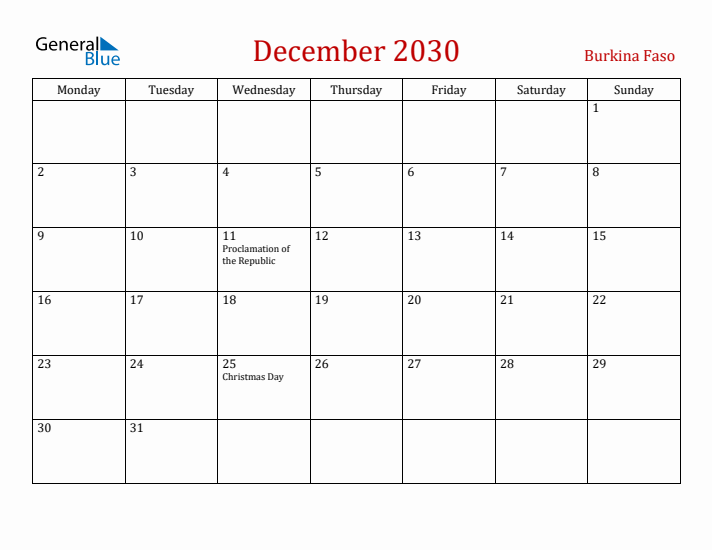 General Blue

December 2030

Burkina Faso

| Monday | Tuesday | Wednesday | Thursday | Friday | Saturday | Sunday |
|---|---|---|---|---|---|---|
| | | | | | | 1 |
| 2 | 3 | 4 | 5 | 6 | 7 | 8 |
| 9 | 10 | 11 Proclamation of the Republic | 12 | 13 | 14 | 15 |
| 16 | 17 | 18 | 19 | 20 | 21 | 22 |
| 23 | 24 | 25 Christmas Day | 26 | 27 | 28 | 29 |
| 30 | 31 | | | | | |